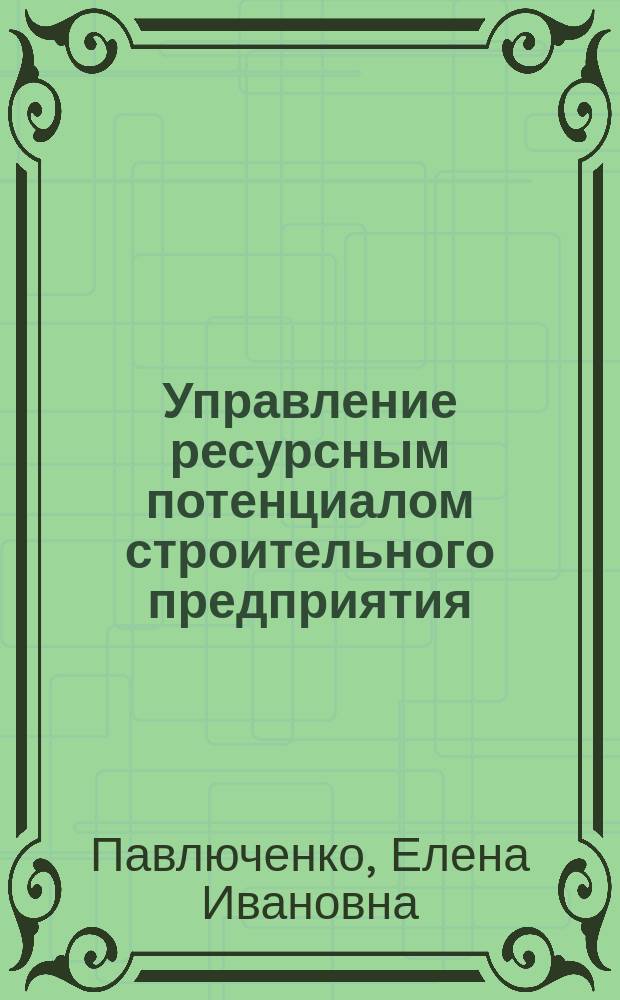 Управление ресурсным потенциалом строительного предприятия

Павлюченко, Елена Ивановна